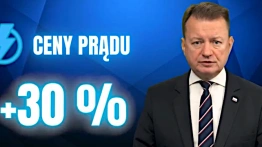 CENY PRĄDU

+30 %